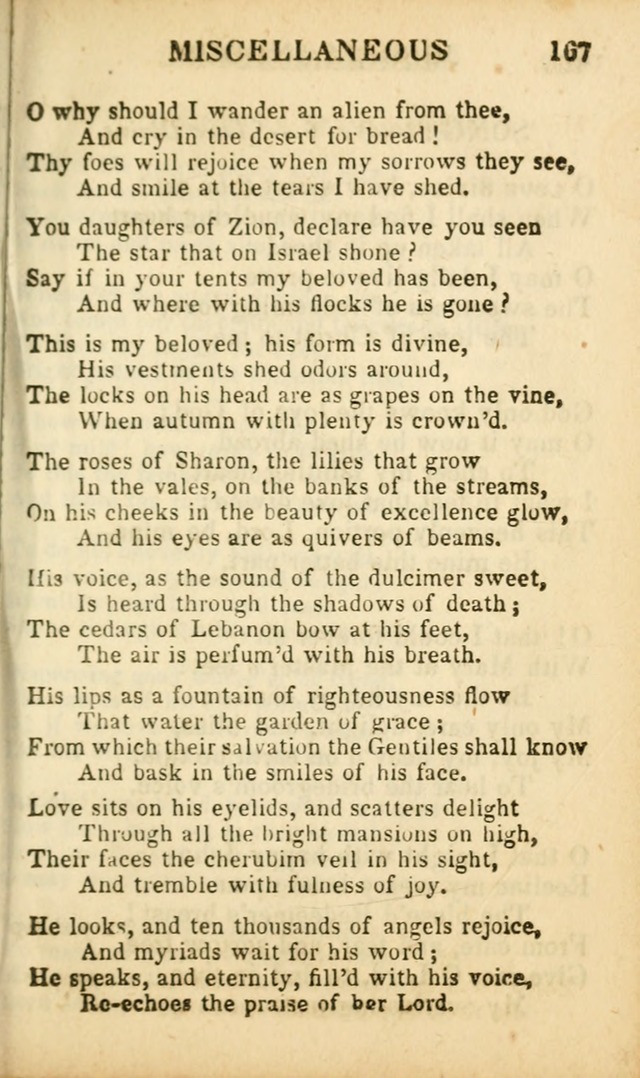 MISCELLANEOUS 167

O why should I wander an alien from thee,
And cry in the desert for bread!
Thy foes will rejoice when my sorrows they see,
And smile at the tears I have shed.

You daughters of Zion, declare have you seen
The star that on Israel shone?
Say if in your tents my beloved has been,
And where with his flocks he is gone?

This is my beloved; his form is divine,
His vestments shed odors around,
The locks on his head are as grapes on the vine,
When autumn with plenty is crown'd.

The roses of Sharon, the lilies that grow
In the vales, on the banks of the streams,
On his cheeks in the beauty of excellence glow,
And his eyes are as quivers of beams.

His voice, as the sound of the dulcimer sweet,
Is heard through the shadows of death;
The cedars of Lebanon bow at his feet,
The air is perfum'd with his breath.

His lips as a fountain of righteousness flow
That water the garden of grace;
From which their salvation the Gentiles shall know
And bask in the smiles of his face.

Love sits on his eyelids, and scatters delight
Through all the bright mansions on high,
Their faces the cherubim veil in his sight,
And tremble with fulness of joy.

He looks, and ten thousands of angels rejoice,
And myriads wait for his word;
He speaks, and eternity, fill'd with his voice,
Re-echoes the praise of her Lord.